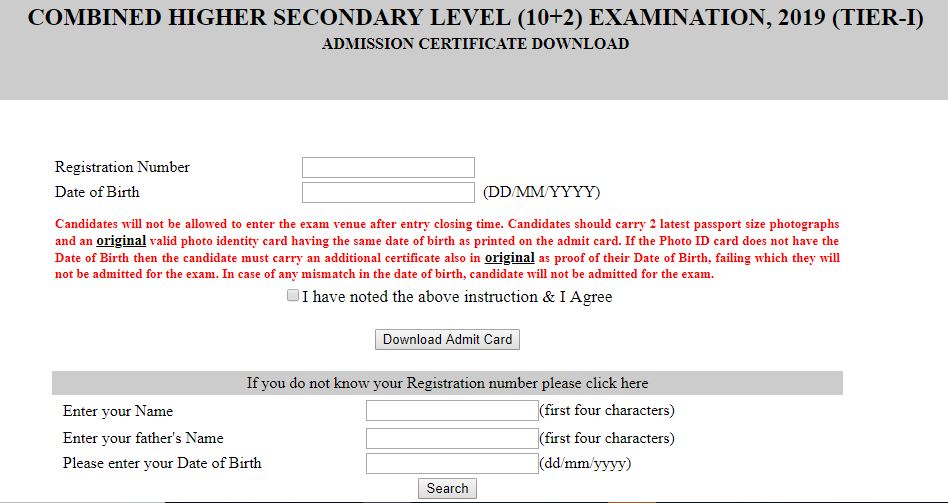 COMBINED HIGHER SECONDARY LEVEL (10+2) EXAMINATION, 2019 (TIER-I)
ADMISSION CERTIFICATE DOWNLOAD

Registration Number
Date of Birth (DD/MM/YYYY)

Candidates will not be allowed to enter the exam venue after entry closing time. Candidates should carry 2 latest passport size photographs and an original valid photo identity card having the same date of birth as printed on the admit card. If the Photo ID card does not have the Date of Birth then the candidate must carry an additional certificate also in original as proof of their Date of Birth, failing which they will not be admitted for the exam. In case of any mismatch in the date of birth, candidate will not be admitted for the exam.

I have noted the above instruction & I Agree

Download Admit Card

If you do not know your Registration number please click here

Enter your Name (first four characters)
Enter your father's Name (first four characters)
Please enter your Date of Birth (dd/mm/yyyy)

Search